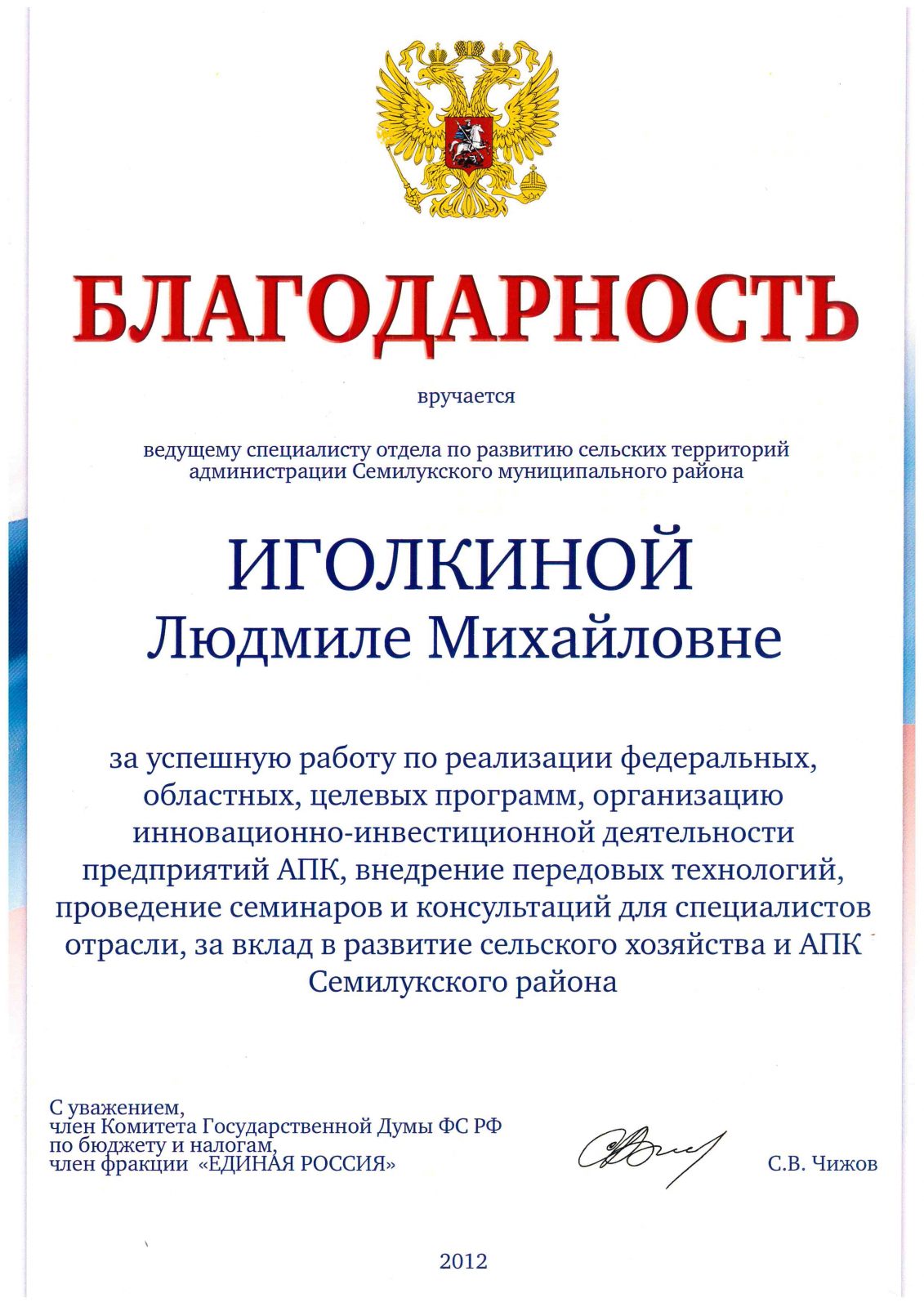 БЛАГОДАРНОСТЬ

вручается

ведущему специалисту отдела по развитию сельских территорий администрации Семилукского муниципального района

ИГОЛКИНОЙ
Людмиле Михайловне

за успешную работу по реализации федеральных, областных, целевых программ, организацию инновационно-инвестиционной деятельности предприятий АПК, внедрение передовых технологий, проведение семинаров и консультаций для специалистов отрасли, за вклад в развитие сельского хозяйства и АПК Семилукского района

С уважением,
член Комитета Государственной Думы ФС РФ
по бюджету и налогам,
член фракции «ЕДИНАЯ РОССИЯ»

С.В. Чижов

2012